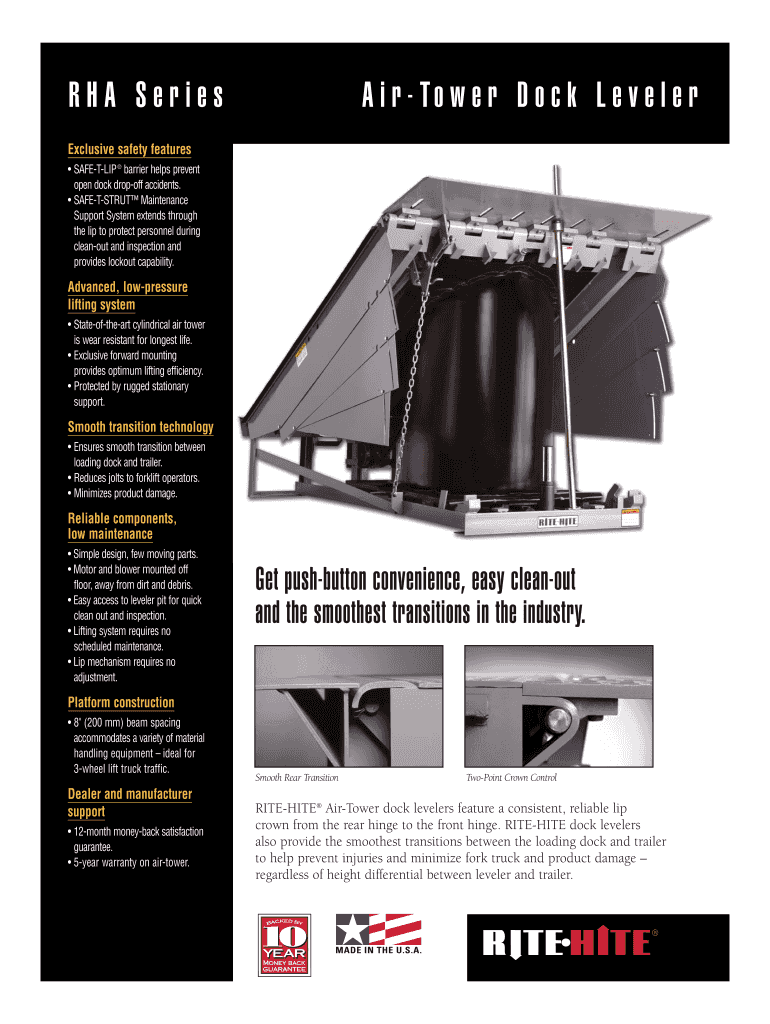 RHA Series

Air-Tower Dock Leveler

Exclusive safety features

• SAFE-T-LIP® barrier helps prevent open dock drop-off accidents.
• SAFE-T-STRUT™ Maintenance Support System extends through the lip to protect personnel during clean-out and inspection and provides lockout capability.

Advanced, low-pressure lifting system

• State-of-the-art cylindrical air tower is wear resistant for longest life.
• Exclusive forward mounting provides optimum lifting efficiency.
• Protected by rugged stationary support.

Smooth transition technology

• Ensures smooth transition between loading dock and trailer.
• Reduces jolts to forklift operators.
• Minimizes product damage.

Reliable components, low maintenance

• Simple design, few moving parts.
• Motor and blower mounted off floor, away from dirt and debris.
• Easy access to leveler pit for quick clean out and inspection.
• Lifting system requires no scheduled maintenance.
• Lip mechanism requires no adjustment.

Platform construction

• 8" (200 mm) beam spacing accommodates a variety of material handling equipment – ideal for 3-wheel lift truck traffic.

Dealer and manufacturer support

• 12-month money-back satisfaction guarantee.
• 5-year warranty on air-tower.

RITE-HITE

Get push-button convenience, easy clean-out and the smoothest transitions in the industry.

Smooth Rear Transition

Two-Point Crown Control

RITE-HITE® Air-Tower dock levelers feature a consistent, reliable lip crown from the rear hinge to the front hinge. RITE-HITE dock levelers also provide the smoothest transitions between the loading dock and trailer to help prevent injuries and minimize fork truck and product damage – regardless of height differential between leveler and trailer.

BACKED BY 10 YEAR MONEY BACK GUARANTEE

MADE IN THE U.S.A.

RITE•HITE®